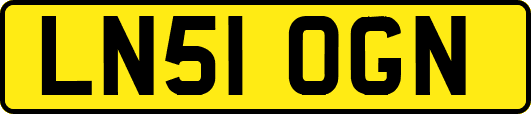 LN51 OGN